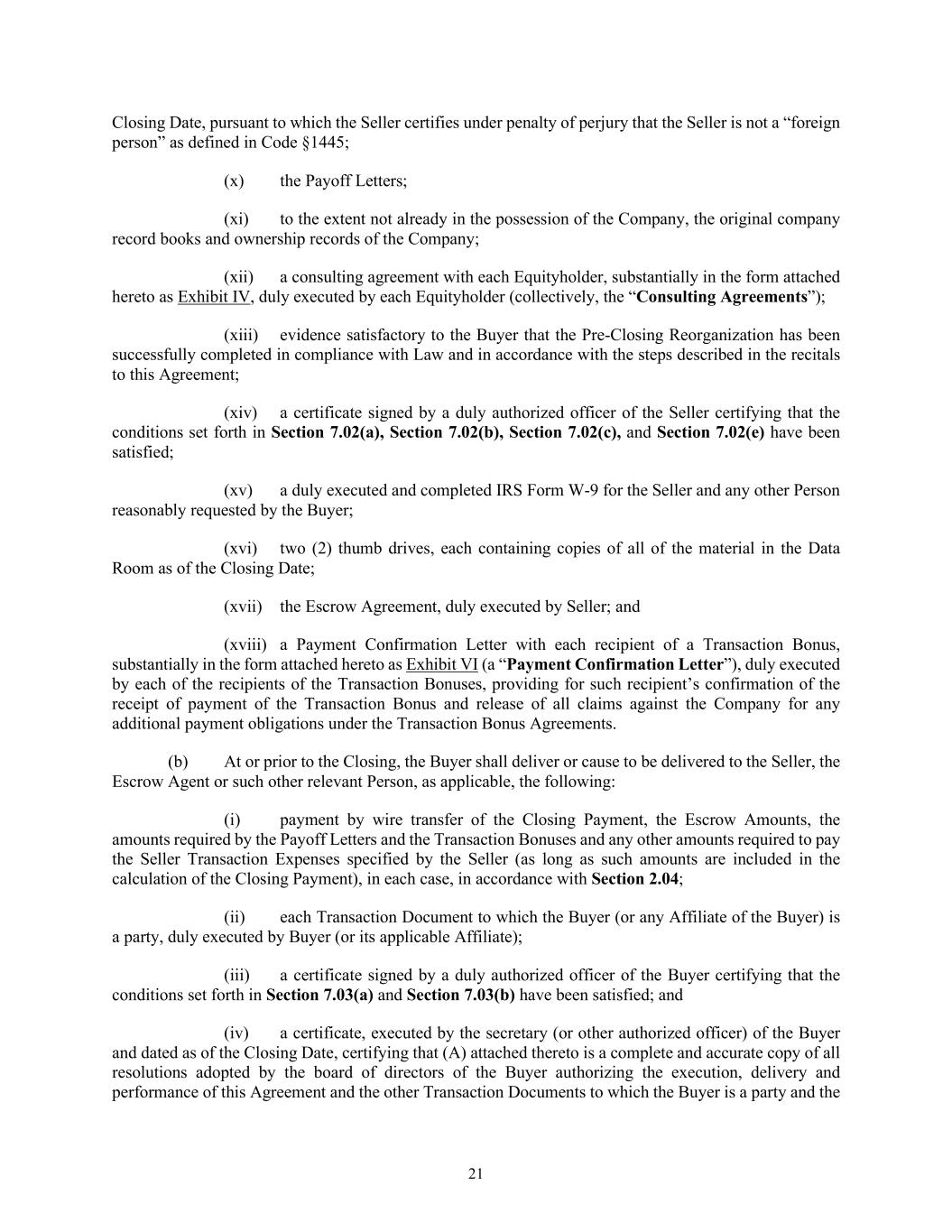 Closing Date, pursuant to which the Seller certifies under penalty of perjury that the Seller is not a “foreign person” as defined in Code §1445;

(x) the Payoff Letters;

(xi) to the extent not already in the possession of the Company, the original company record books and ownership records of the Company;

(xii) a consulting agreement with each Equityholder, substantially in the form attached hereto as Exhibit IV, duly executed by each Equityholder (collectively, the “Consulting Agreements”);

(xiii) evidence satisfactory to the Buyer that the Pre-Closing Reorganization has been successfully completed in compliance with Law and in accordance with the steps described in the recitals to this Agreement;

(xiv) a certificate signed by a duly authorized officer of the Seller certifying that the conditions set forth in Section 7.02(a), Section 7.02(b), Section 7.02(c), and Section 7.02(e) have been satisfied;

(xv) a duly executed and completed IRS Form W-9 for the Seller and any other Person reasonably requested by the Buyer;

(xvi) two (2) thumb drives, each containing copies of all of the material in the Data Room as of the Closing Date;

(xvii) the Escrow Agreement, duly executed by Seller; and

(xviii) a Payment Confirmation Letter with each recipient of a Transaction Bonus, substantially in the form attached hereto as Exhibit VI (a “Payment Confirmation Letter”), duly executed by each of the recipients of the Transaction Bonuses, providing for such recipient’s confirmation of the receipt of payment of the Transaction Bonus and release of all claims against the Company for any additional payment obligations under the Transaction Bonus Agreements.

(b) At or prior to the Closing, the Buyer shall deliver or cause to be delivered to the Seller, the Escrow Agent or such other relevant Person, as applicable, the following:

(i) payment by wire transfer of the Closing Payment, the Escrow Amounts, the amounts required by the Payoff Letters and the Transaction Bonuses and any other amounts required to pay the Seller Transaction Expenses specified by the Seller (as long as such amounts are included in the calculation of the Closing Payment), in each case, in accordance with Section 2.04;

(ii) each Transaction Document to which the Buyer (or any Affiliate of the Buyer) is a party, duly executed by Buyer (or its applicable Affiliate);

(iii) a certificate signed by a duly authorized officer of the Buyer certifying that the conditions set forth in Section 7.03(a) and Section 7.03(b) have been satisfied; and

(iv) a certificate, executed by the secretary (or other authorized officer) of the Buyer and dated as of the Closing Date, certifying that (A) attached thereto is a complete and accurate copy of all resolutions adopted by the board of directors of the Buyer authorizing the execution, delivery and performance of this Agreement and the other Transaction Documents to which the Buyer is a party and the

21